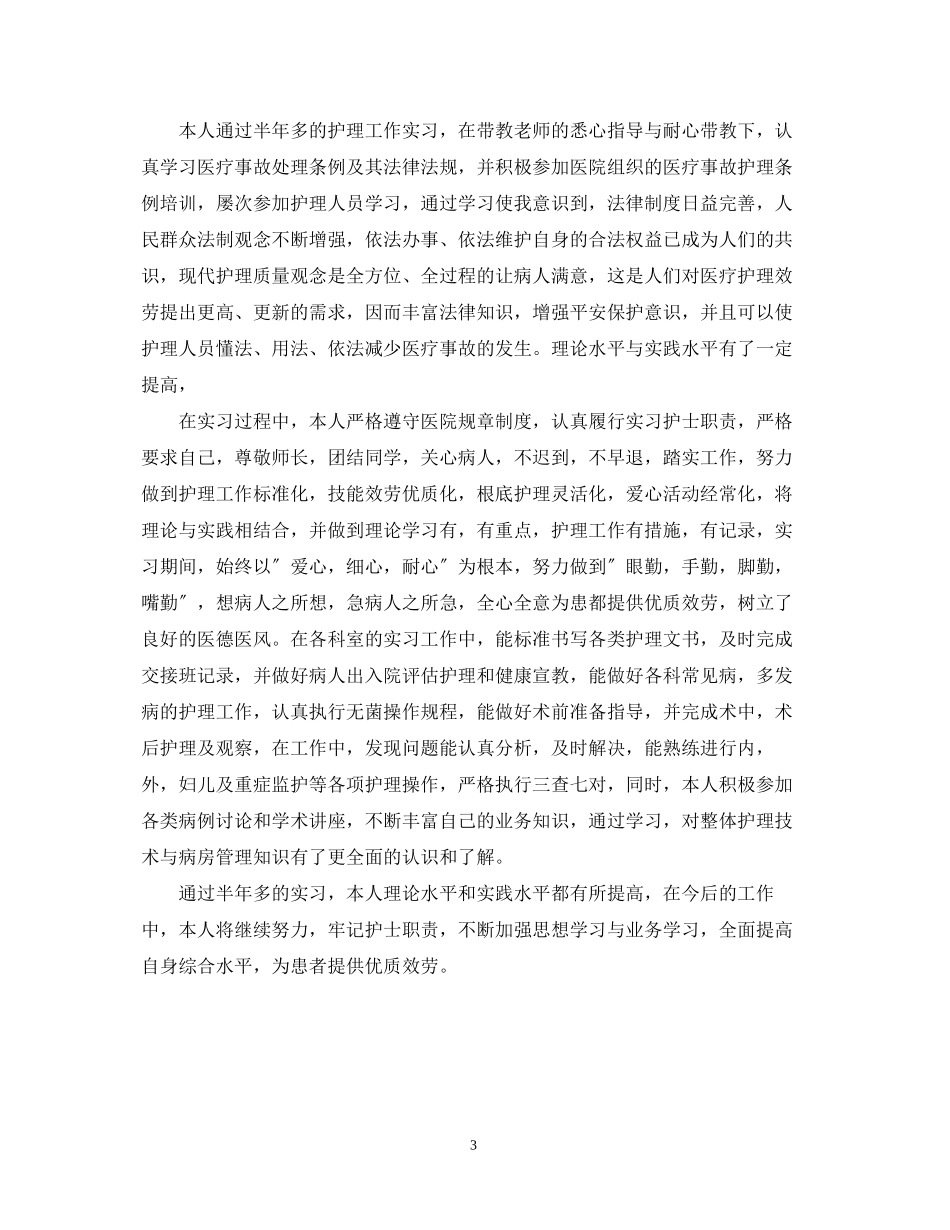 本人通过半年多的护理工作实习，在带教老师的悉心指导与耐心带教下，认真学习医疗事故处理条例及其法律法规，并积极参加医院组织的医疗事故护理条例培训，屡次参加护理人员学习，通过学习使我意识到，法律制度日益完善，人民群众法制观念不断增强，依法办事、依法维护自身的合法权益已成为人们的共识，现代护理质量观念是全方位、全过程的让病人满意，这是人们对医疗护理效劳提出更高、更新的需求，因而丰富法律知识，增强平安保护意识，并且可以使护理人员懂法、用法、依法减少医疗事故的发生。理论水平与实践水平有了一定提高，

在实习过程中，本人严格遵守医院规章制度，认真履行实习护士职责，严格要求自己，尊敬师长，团结同学，关心病人，不迟到，不早退，踏实工作，努力做到护理工作标准化，技能效劳优质化，根底护理灵活化，爱心活动经常化，将理论与实践相结合，并做到理论学习有，有重点，护理工作有措施，有记录，实习期间，始终以″爱心，细心，耐心″为根本，努力做到″眼勤，手勤，脚勤，嘴勤″，想病人之所想，急病人之所急，全心全意为患都提供优质效劳，树立了良好的医德医风。在各科室的实习工作中，能标准书写各类护理文书，及时完成交接班记录，并做好病人出入院评估护理和健康宣教，能做好各科常见病，多发病的护理工作，认真执行无菌操作规程，能做好术前准备指导，并完成术中，术后护理及观察，在工作中，发现问题能认真分析，及时解决，能熟练进行内，外，妇儿及重症监护等各项护理操作，严格执行三查七对，同时，本人积极参加各类病例讨论和学术讲座，不断丰富自己的业务知识，通过学习，对整体护理技术与病房管理知识有了更全面的认识和了解。

通过半年多的实习，本人理论水平和实践水平都有所提高，在今后的工作中，本人将继续努力，牢记护士职责，不断加强思想学习与业务学习，全面提高自身综合水平，为患者提供优质效劳。

3